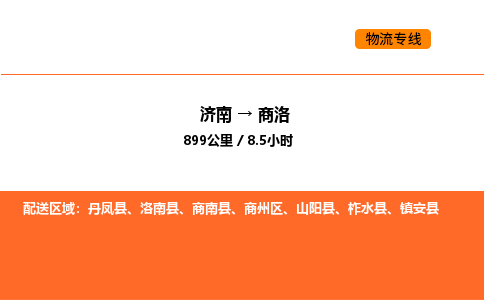 物流专线

济南 → 商洛
899公里 / 8.5小时

配送区域：丹凤县、洛南县、商南县、商州区、山阳县、柞水县、镇安县